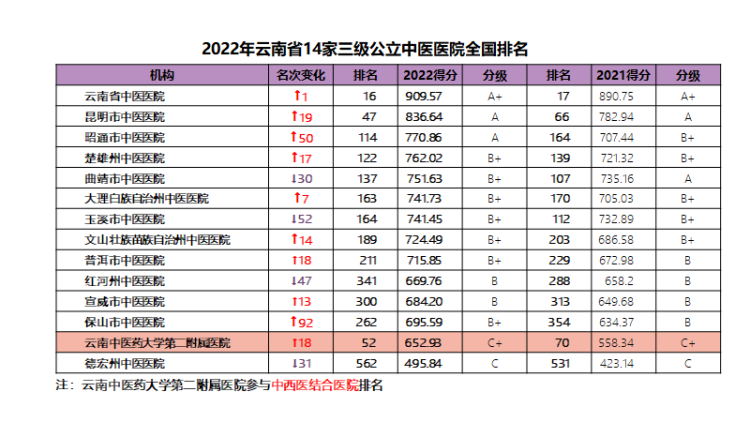 2022年云南省14家三级公立中医医院全国排名

| 机构 | 名次变化 | 排名 | 2022得分 | 分级 | 排名 | 2021得分 | 分级 |
|---|---|---|---|---|---|---|---|
| 云南省中医医院 | ↑1 | 16 | 909.57 | A+ | 17 | 890.75 | A+ |
| 昆明市中医医院 | ↑19 | 47 | 836.64 | A | 66 | 782.94 | A |
| 昭通市中医医院 | ↑50 | 114 | 770.86 | A | 164 | 707.44 | B+ |
| 楚雄州中医医院 | ↑17 | 122 | 762.02 | B+ | 139 | 721.32 | B+ |
| 曲靖市中医医院 | ↓30 | 137 | 751.63 | B+ | 107 | 735.16 | A |
| 大理白族自治州中医医院 | ↑7 | 163 | 741.73 | B+ | 170 | 705.03 | B+ |
| 玉溪市中医医院 | ↓52 | 164 | 741.45 | B+ | 112 | 732.89 | B+ |
| 文山壮族苗族自治州中医医院 | ↑14 | 189 | 724.49 | B+ | 203 | 686.58 | B+ |
| 普洱市中医医院 | ↑18 | 211 | 715.85 | B+ | 229 | 672.98 | B |
| 红河州中医医院 | ↓47 | 341 | 669.76 | B | 288 | 658.2 | B |
| 宣威市中医医院 | ↑13 | 300 | 684.20 | B | 313 | 649.68 | B |
| 保山市中医医院 | ↑92 | 262 | 695.59 | B+ | 354 | 634.37 | B |
| 云南中医药大学第二附属医院 | ↑18 | 52 | 652.93 | C+ | 70 | 558.34 | C+ |
| 德宏州中医医院 | ↓31 | 562 | 495.84 | C | 531 | 423.14 | C |

注：云南中医药大学第二附属医院参与中西医结合医院排名